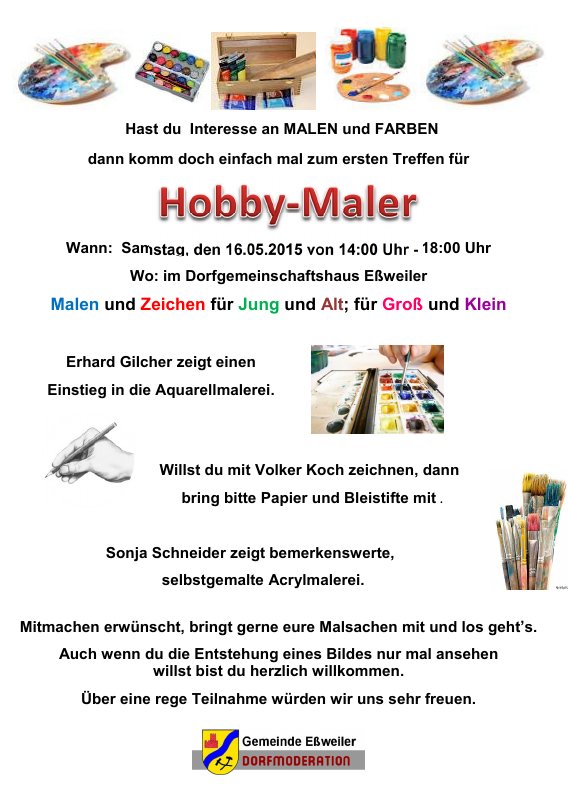 Hast du Interesse an MALEN und FARBEN

dann komm doch einfach mal zum ersten Treffen für

Hobby-Maler

Wann: Samstag, den 16.05.2015 von 14:00 Uhr - 18:00 Uhr

Wo: im Dorfgemeinschaftshaus Eßweiler

Malen und Zeichen für Jung und Alt; für Groß und Klein

Erhard Gilcher zeigt einen Einstieg in die Aquarellmalerei.

Willst du mit Volker Koch zeichnen, dann bring bitte Papier und Bleistifte mit .

Sonja Schneider zeigt bemerkenswerte, selbstgemalte Acrylmalerei.

Mitmachen erwünscht, bringt gerne eure Malsachen mit und los geht's.

Auch wenn du die Entstehung eines Bildes nur mal ansehen willst bist du herzlich willkommen.

Über eine rege Teilnahme würden wir uns sehr freuen.

Gemeinde Eßweiler
DORFMODERATION